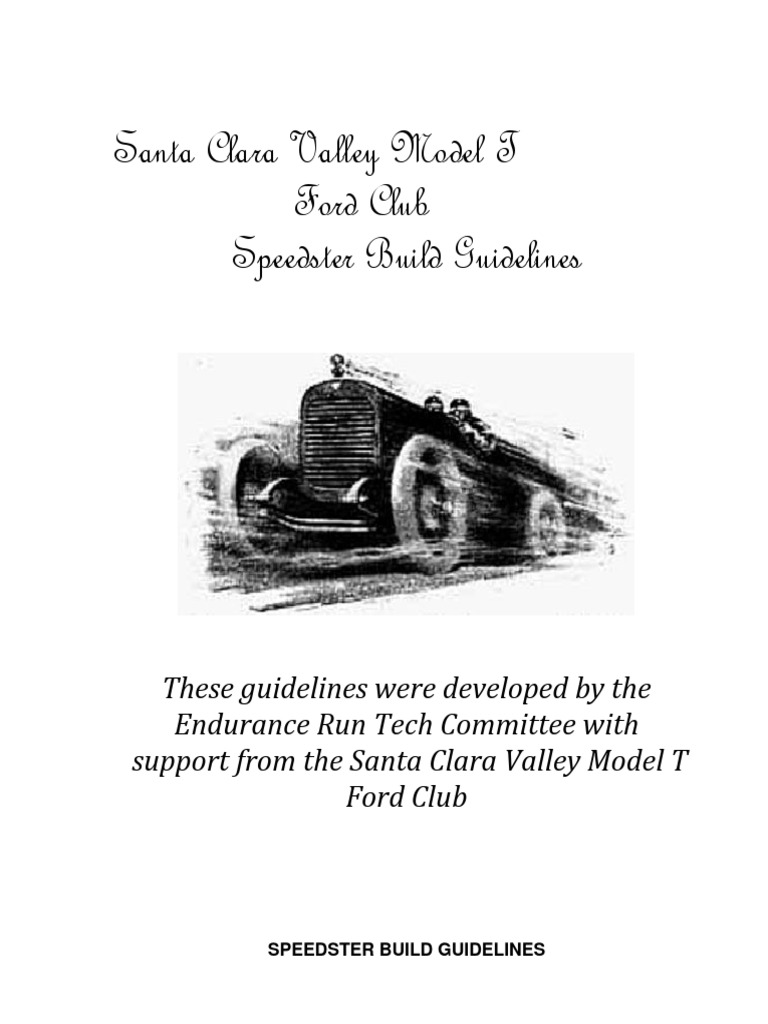 Santa Clara Valley Model T
Ford Club
Speedster Build Guidelines

These guidelines were developed by the Endurance Run Tech Committee with support from the Santa Clara Valley Model T Ford Club

SPEEDSTER BUILD GUIDELINES